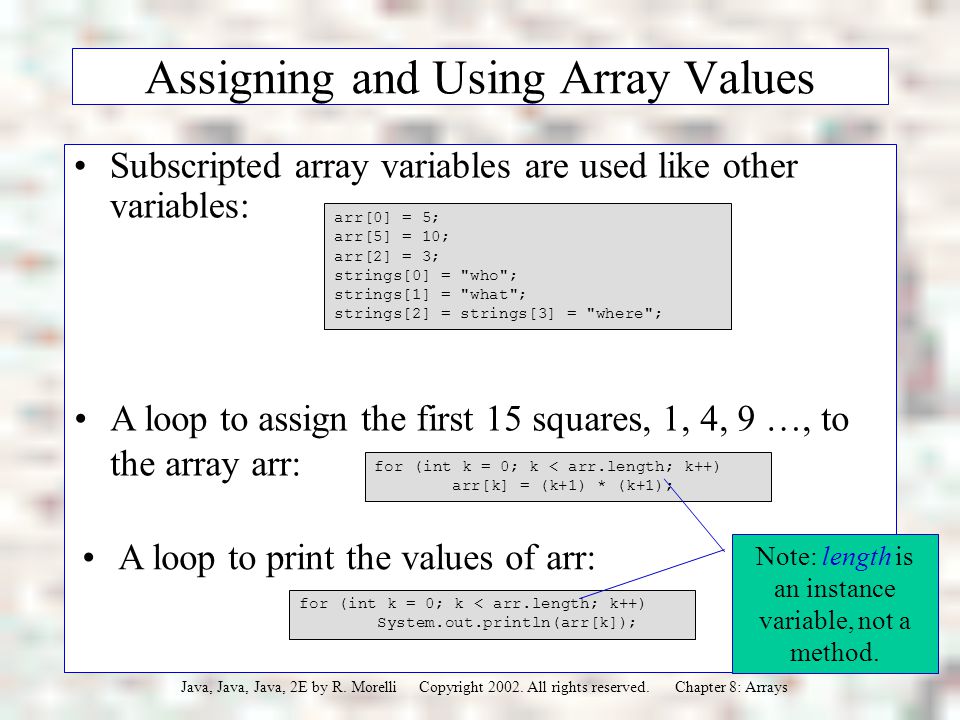 Assigning and Using Array Values

• Subscripted array variables are used like other variables:

arr[0] = 5;
arr[5] = 10;
arr[2] = 3;
strings[0] = "who";
strings[1] = "what";
strings[2] = strings[3] = "where";

• A loop to assign the first 15 squares, 1, 4, 9 …, to the array arr:

for (int k = 0; k < arr.length; k++)
arr[k] = (k+1) * (k+1);

• A loop to print the values of arr:

for (int k = 0; k < arr.length; k++)
System.out.println(arr[k]);

Note: length is an instance variable, not a method.

Java, Java, Java, 2E by R. Morelli Copyright 2002. All rights reserved. Chapter 8: Arrays